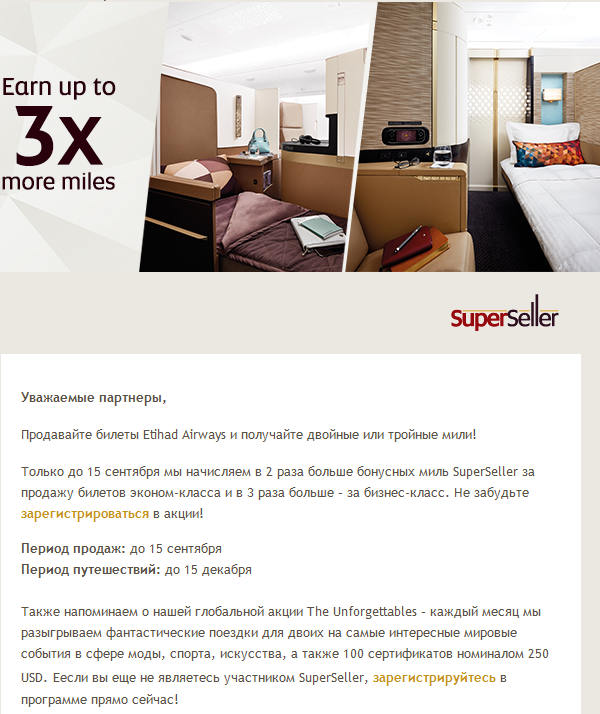 Earn up to
3x
more miles

SuperSeller

Уважаемые партнеры,

Продавайте билеты Etihad Airways и получайте двойные или тройные мили!

Только до 15 сентября мы начисляем в 2 раза больше бонусных миль SuperSeller за продажу билетов эконом-класса и в 3 раза больше - за бизнес-класс. Не забудьте зарегистрироваться в акции!

Период продаж: до 15 сентября
Период путешествий: до 15 декабря

Также напоминаем о нашей глобальной акции The Unforgettables - каждый месяц мы разыгрываем фантастические поездки для двоих на самые интересные мировые события в сфере моды, спорта, искусства, а также 100 сертификатов номиналом 250 USD. Еесли вы еще не являетесь участником SuperSeller, зарегистрируйтесь в программе прямо сейчас!